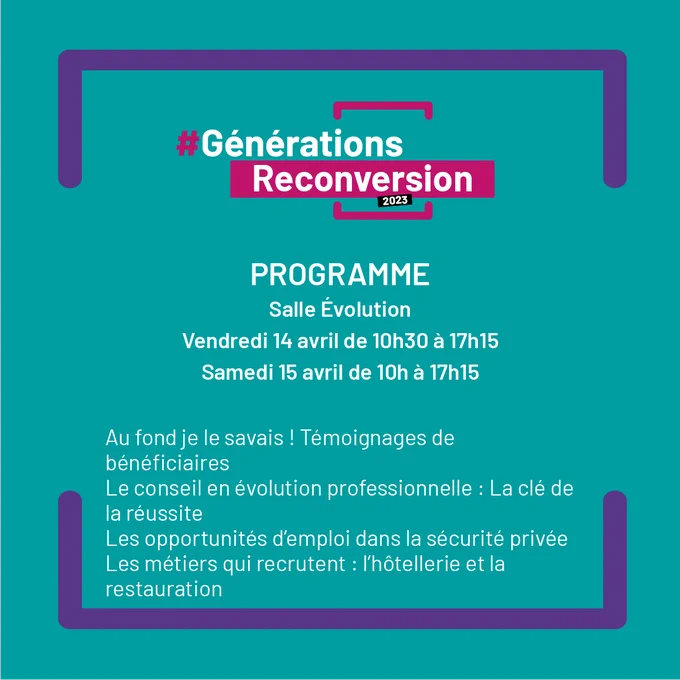 #Générations
Reconversion
2023

PROGRAMME
Salle Évolution
Vendredi 14 avril de 10h30 à 17h15
Samedi 15 avril de 10h à 17h15

Au fond je le savais ! Témoignages de bénéficiaires
Le conseil en évolution professionnelle : La clé de la réussite
Les opportunités d'emploi dans la sécurité privée
Les métiers qui recrutent : l'hôtellerie et la restauration